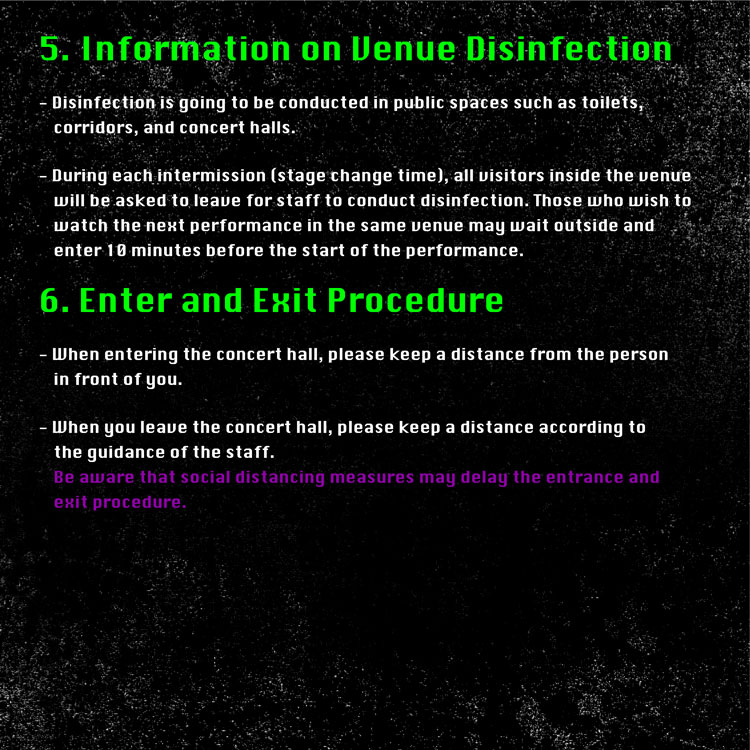 5. Information on Venue Disinfection

- Disinfection is going to be conducted in public spaces such as toilets, corridors, and concert halls.

- During each intermission (stage change time), all visitors inside the venue will be asked to leave for staff to conduct disinfection. Those who wish to watch the next performance in the same venue may wait outside and enter 10 minutes before the start of the performance.

6. Enter and Exit Procedure

- When entering the concert hall, please keep a distance from the person in front of you.

- When you leave the concert hall, please keep a distance according to the guidance of the staff.
Be aware that social distancing measures may delay the entrance and exit procedure.